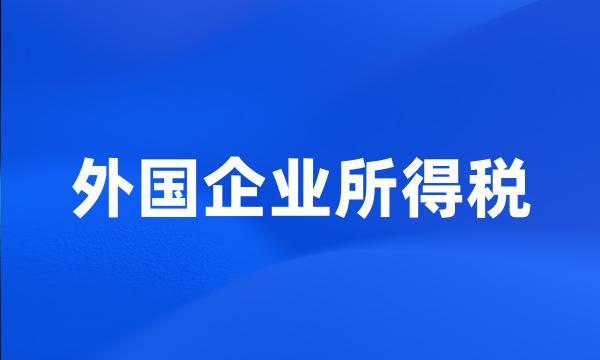 外国企业所得税